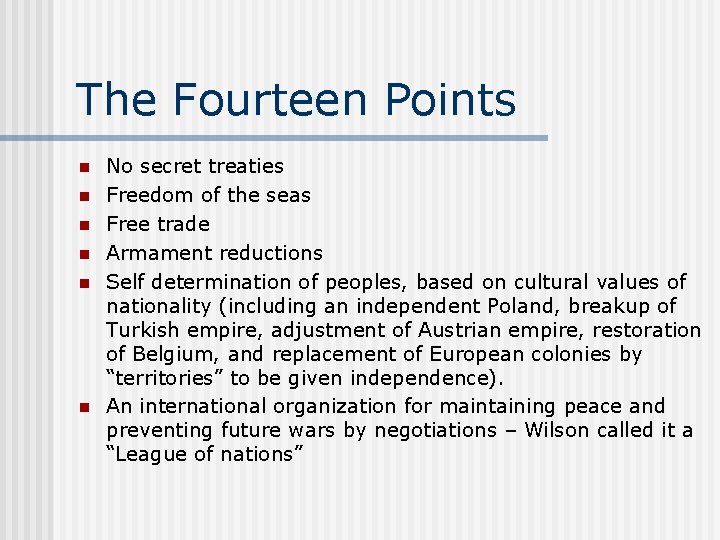 The Fourteen Points

• No secret treaties
• Freedom of the seas
• Free trade
• Armament reductions
• Self determination of peoples, based on cultural values of nationality (including an independent Poland, breakup of Turkish empire, adjustment of Austrian empire, restoration of Belgium, and replacement of European colonies by "territories" to be given independence).
• An international organization for maintaining peace and preventing future wars by negotiations – Wilson called it a "League of nations"